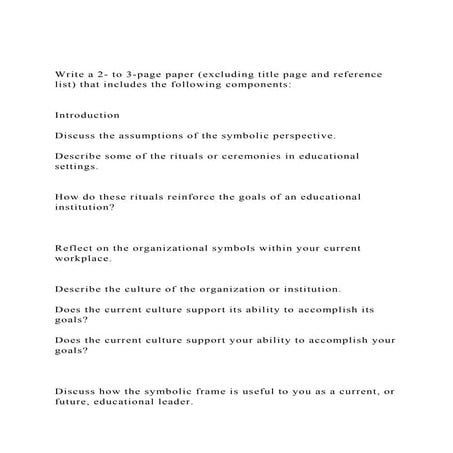 Write a 2- to 3-page paper (excluding title page and reference list) that includes the following components:

Introduction

Discuss the assumptions of the symbolic perspective.

Describe some of the rituals or ceremonies in educational settings.

How do these rituals reinforce the goals of an educational institution?

Reflect on the organizational symbols within your current workplace.

Describe the culture of the organization or institution.

Does the current culture support its ability to accomplish its goals?

Does the current culture support your ability to accomplish your goals?

Discuss how the symbolic frame is useful to you as a current, or future, educational leader.